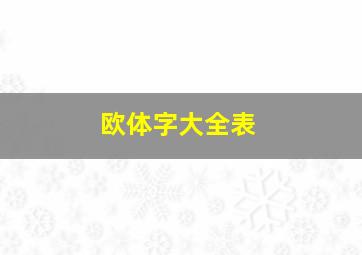 欧体字大全表